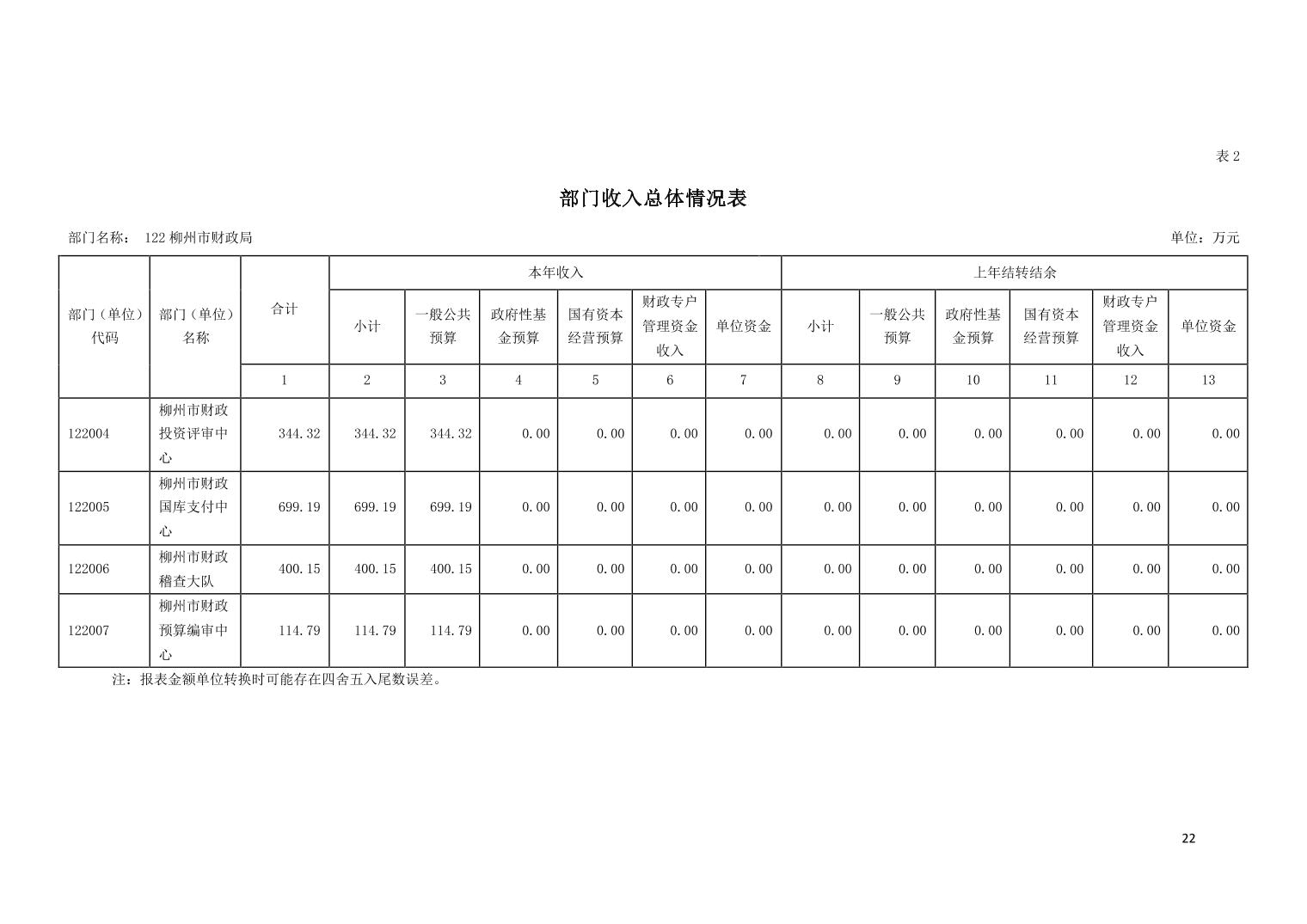 表2

部门收入总体情况表

部门名称： 122柳州市财政局 单位：万元

| 部门（单位）代码 | 部门（单位）名称 | 合计 | 本年收入 |  |  |  |  |  | 上年结转结余 |  |  |  |  |  |
|---|---|---|---|---|---|---|---|---|---|---|---|---|---|---|
|  |  |  | 小计 | 一般公共预算 | 政府性基金预算 | 国有资本经营预算 | 财政专户管理资金收入 | 单位资金 | 小计 | 一般公共预算 | 政府性基金预算 | 国有资本经营预算 | 财政专户管理资金收入 | 单位资金 |
|  |  | 1 | 2 | 3 | 4 | 5 | 6 | 7 | 8 | 9 | 10 | 11 | 12 | 13 |
| 122004 | 柳州市财政投资评审中心 | 344.32 | 344.32 | 344.32 | 0.00 | 0.00 | 0.00 | 0.00 | 0.00 | 0.00 | 0.00 | 0.00 | 0.00 | 0.00 |
| 122005 | 柳州市财政国库支付中心 | 699.19 | 699.19 | 699.19 | 0.00 | 0.00 | 0.00 | 0.00 | 0.00 | 0.00 | 0.00 | 0.00 | 0.00 | 0.00 |
| 122006 | 柳州市财政稽查大队 | 400.15 | 400.15 | 400.15 | 0.00 | 0.00 | 0.00 | 0.00 | 0.00 | 0.00 | 0.00 | 0.00 | 0.00 | 0.00 |
| 122007 | 柳州市财政预算编审中心 | 114.79 | 114.79 | 114.79 | 0.00 | 0.00 | 0.00 | 0.00 | 0.00 | 0.00 | 0.00 | 0.00 | 0.00 | 0.00 |

注：报表金额单位转换时可能存在四舍五入尾数误差。

22